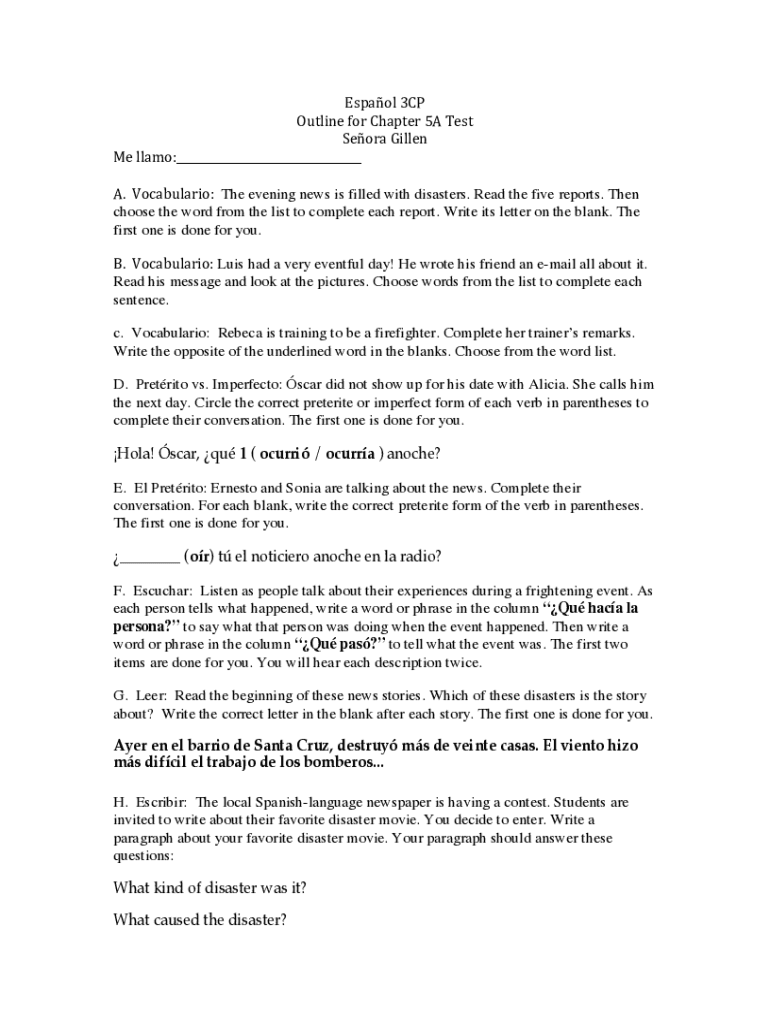 Español 3CP
Outline for Chapter 5A Test
Señora Gillen

Me llamo:___________________________

A. Vocabulario: The evening news is filled with disasters. Read the five reports. Then choose the word from the list to complete each report. Write its letter on the blank. The first one is done for you.

B. Vocabulario: Luis had a very eventful day! He wrote his friend an e-mail all about it. Read his message and look at the pictures. Choose words from the list to complete each sentence.

c. Vocabulario: Rebeca is training to be a firefighter. Complete her trainer's remarks. Write the opposite of the underlined word in the blanks. Choose from the word list.

D. Pretérito vs. Imperfecto: Óscar did not show up for his date with Alicia. She calls him the next day. Circle the correct preterite or imperfect form of each verb in parentheses to complete their conversation. The first one is done for you.

¡Hola! Óscar, ¿qué 1 ( ocurrió / ocurría ) anoche?

E. El Pretérito: Ernesto and Sonia are talking about the news. Complete their conversation. For each blank, write the correct preterite form of the verb in parentheses. The first one is done for you.

¿________ (oír) tú el noticiero anoche en la radio?

F. Escuchar: Listen as people talk about their experiences during a frightening event. As each person tells what happened, write a word or phrase in the column "¿Qué hacía la persona?" to say what that person was doing when the event happened. Then write a word or phrase in the column "¿Qué pasó?" to tell what the event was. The first two items are done for you. You will hear each description twice.

G. Leer: Read the beginning of these news stories. Which of these disasters is the story about? Write the correct letter in the blank after each story. The first one is done for you.

Ayer en el barrio de Santa Cruz, destruyó más de veinte casas. El viento hizo más difícil el trabajo de los bomberos...

H. Escribir: The local Spanish-language newspaper is having a contest. Students are invited to write about their favorite disaster movie. You decide to enter. Write a paragraph about your favorite disaster movie. Your paragraph should answer these questions:

What kind of disaster was it?

What caused the disaster?